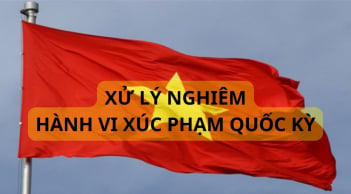 XỬ LÝ NGHIÊM
HÀNH VI XÚC PHẠM QUỐC KỲ